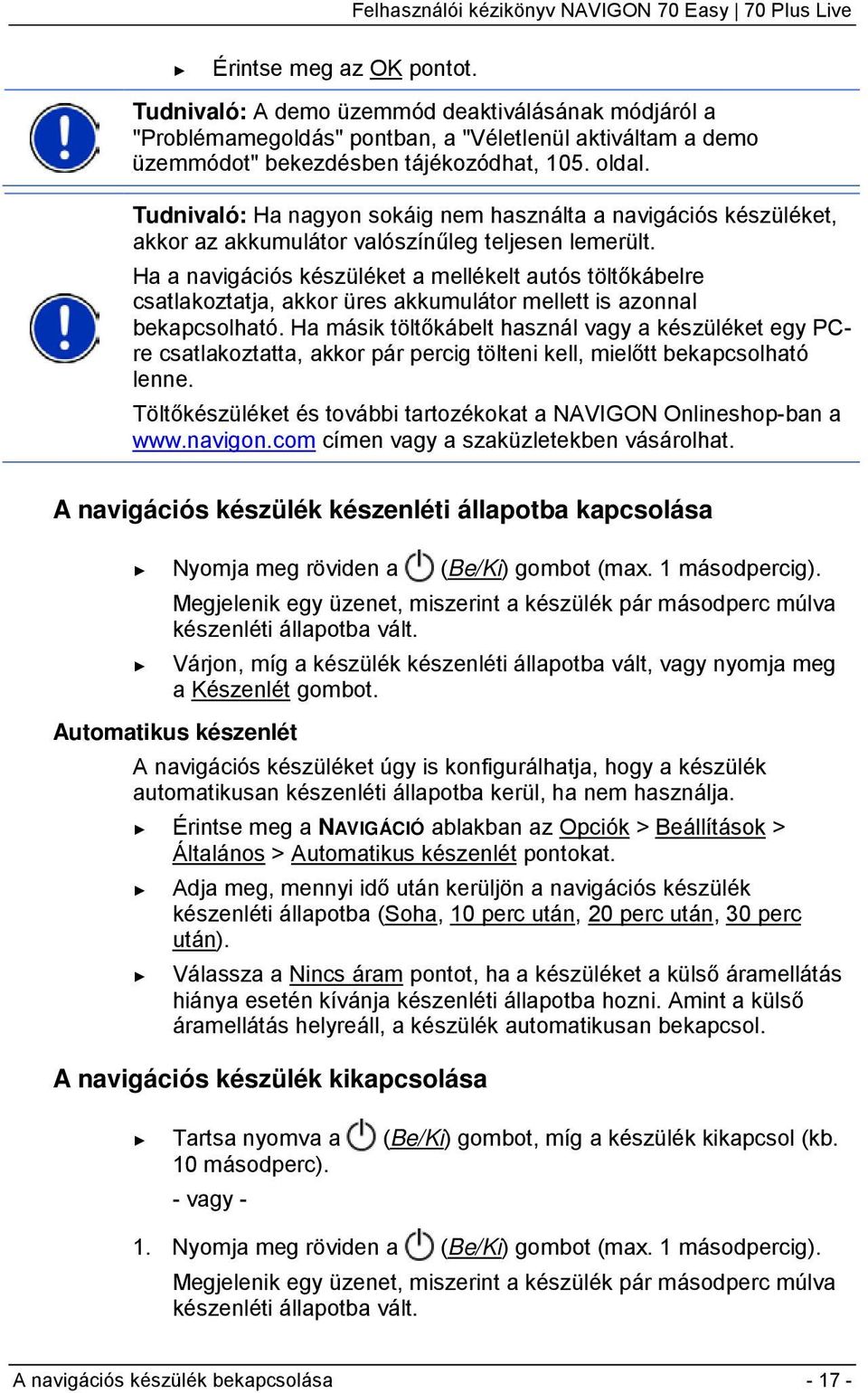 Felhasználói kézikönyv NAVIGON 70 Easy | 70 Plus Live

► Érintse meg az OK pontot.

Tudnivaló: A demo üzemmód deaktiválásának módjáról a "Problémamegoldás" pontban, a "Véletlenül aktiváltam a demo üzemmódot" bekezdésben tájékozódhat, 105. oldal.

Tudnivaló: Ha nagyon sokáig nem használta a navigációs készüléket, akkor az akkumulátor valószínűleg teljesen lemerült.

Ha a navigációs készüléket a mellékelt autós töltőkábelre csatlakoztatja, akkor üres akkumulátor mellett is azonnal bekapcsolható. Ha másik töltőkábelt használ vagy a készüléket egy PC-re csatlakoztatta, akkor pár percig tölteni kell, mielőtt bekapcsolható lenne.

Töltőkészüléket és további tartozékokat a NAVIGON Onlineshop-ban a www.navigon.com címen vagy a szaküzletekben vásárolhat.

A navigációs készülék készenléti állapotba kapcsolása

► Nyomja meg röviden a (Be/Ki) gombot (max. 1 másodpercig).

Megjelenik egy üzenet, miszerint a készülék pár másodperc múlva készenléti állapotba vált.

► Várjon, míg a készülék készenléti állapotba vált, vagy nyomja meg a Készenlét gombot.

Automatikus készenlét

A navigációs készüléket úgy is konfigurálhatja, hogy a készülék automatikusan készenléti állapotba kerül, ha nem használja.

► Érintse meg a NAVIGÁCIÓ ablakban az Opciók > Beállítások > Általános > Automatikus készenlét pontokat.

► Adja meg, mennyi idő után kerüljön a navigációs készülék készenléti állapotba (Soha, 10 perc után, 20 perc után, 30 perc után).

► Válassza a Nincs áram pontot, ha a készüléket a külső áramellátás hiánya esetén kívánja készenléti állapotba hozni. Amint a külső áramellátás helyreáll, a készülék automatikusan bekapcsol.

A navigációs készülék kikapcsolása

► Tartsa nyomva a (Be/Ki) gombot, míg a készülék kikapcsol (kb. 10 másodperc).

- vagy -

1. Nyomja meg röviden a (Be/Ki) gombot (max. 1 másodpercig).

Megjelenik egy üzenet, miszerint a készülék pár másodperc múlva készenléti állapotba vált.

A navigációs készülék bekapcsolása - 17 -